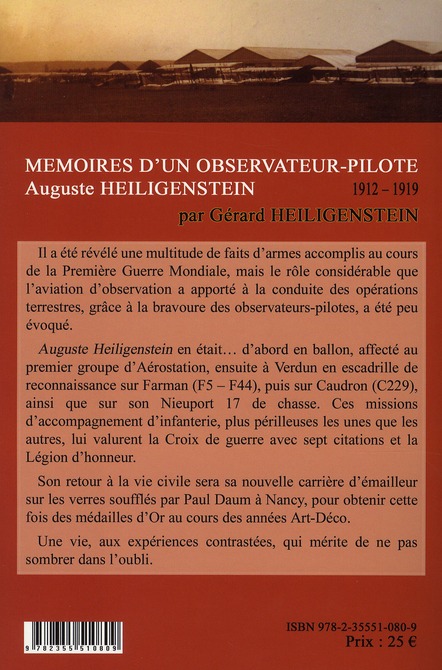 MEMOIRES D'UN OBSERVATEUR-PILOTE
Auguste HEILIGENSTEIN 1912 – 1919
par Gérard HEILIGENSTEIN

Il a été révélé une multitude de faits d'armes accomplis au cours de la Première Guerre Mondiale, mais le rôle considérable que l'aviation d'observation a apporté à la conduite des opérations terrestres, grâce à la bravoure des observateurs-pilotes, a été peu évoqué.

Auguste Heiligenstein en était… d'abord en ballon, affecté au premier groupe d'Aérostation, ensuite à Verdun en escadrille de reconnaissance sur Farman (F5 – F44), puis sur Caudron (C229), ainsi que sur son Nieuport 17 de chasse. Ces missions d'accompagnement d'infanterie, plus périlleuses les unes que les autres, lui valurent la Croix de guerre avec sept citations et la Légion d'honneur.

Son retour à la vie civile sera sa nouvelle carrière d'émailleur sur les verres soufflés par Paul Daum à Nancy, pour obtenir cette fois des médailles d'Or au cours des années Art-Déco.

Une vie, aux expériences contrastées, qui mérite de ne pas sombrer dans l'oubli.

9 782355 510809

ISBN 978-2-35551-080-9
Prix : 25 €